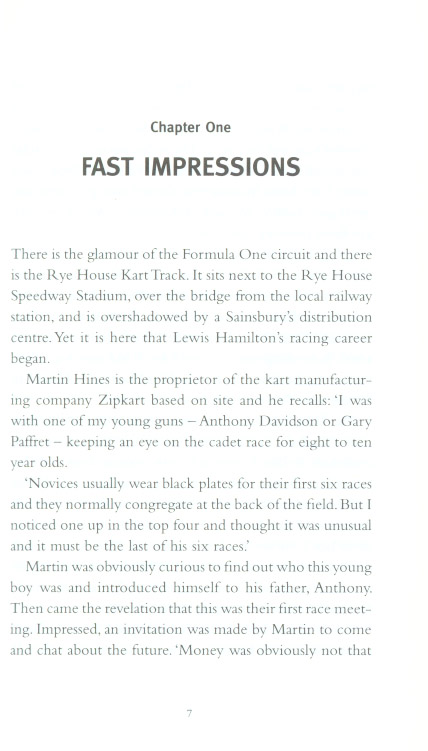 Chapter One

FAST IMPRESSIONS

There is the glamour of the Formula One circuit and there is the Rye House Kart Track. It sits next to the Rye House Speedway Stadium, over the bridge from the local railway station, and is overshadowed by a Sainsbury's distribution centre. Yet it is here that Lewis Hamilton's racing career began.

Martin Hines is the proprietor of the kart manufacturing company Zipkart based on site and he recalls: 'I was with one of my young guns – Anthony Davidson or Gary Paffret – keeping an eye on the cadet race for eight to ten year olds.

'Novices usually wear black plates for their first six races and they normally congregate at the back of the field. But I noticed one up in the top four and thought it was unusual and it must be the last of his six races.'

Martin was obviously curious to find out who this young boy was and introduced himself to his father, Anthony. Then came the revelation that this was their first race meeting. Impressed, an invitation was made by Martin to come and chat about the future. 'Money was obviously not that

7